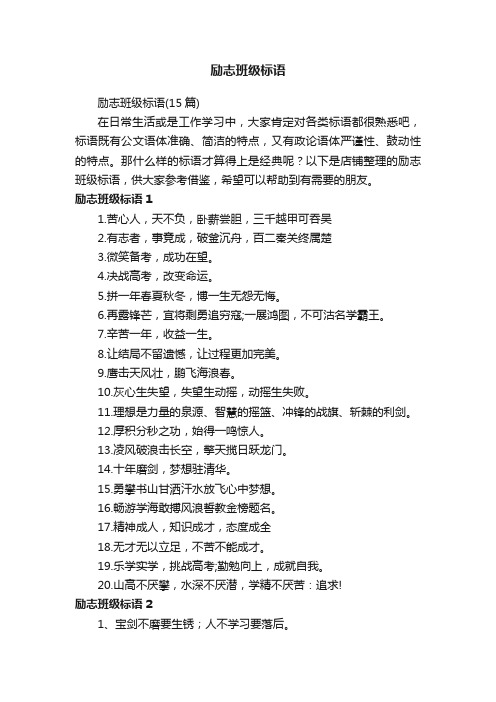 励志班级标语

励志班级标语(15 篇)

在日常生活或是工作学习中，大家肯定对各类标语都很熟悉吧，标语既有公文语体准确、简洁的特点，又有政论语体严谨性、鼓动性的特点。那什么样的标语才算得上是经典呢？以下是店铺整理的励志班级标语，供大家参考借鉴，希望可以帮助到有需要的朋友。

励志班级标语 1

1.苦心人，天不负，卧薪尝胆，三千越甲可吞吴

2.有志者，事竟成，破釜沉舟，百二秦关终属楚

3.微笑备考，成功在望。

4.决战高考，改变命运。

5.拼一年春夏秋冬，博一生无怨无悔。

6.再露锋芒，宜将剩勇追穷寇;一展鸿图，不可沽名学霸王。

7.辛苦一年，收益一生。

8.让结局不留遗憾，让过程更加完美。

9.鹰击天风壮，鹏飞海浪春。

10.灰心生失望，失望生动摇，动摇生失败。

11.理想是力量的泉源、智慧的摇篮、冲锋的战旗、斩棘的利剑。

12.厚积分秒之功，始得一鸣惊人。

13.凌风破浪击长空，擎天揽日跃龙门。

14.十年磨剑，梦想驻清华。

15.勇攀书山甘洒汗水放飞心中梦想。

16.畅游学海敢搏风浪誓教金榜题名。

17.精神成人，知识成才，态度成全

18.无才无以立足，不苦不能成才。

19.乐学实学，挑战高考;勤勉向上，成就自我。

20.山高不厌攀，水深不厌潜，学精不厌苦：追求!

励志班级标语 2

1、宝剑不磨要生锈；人不学习要落后。